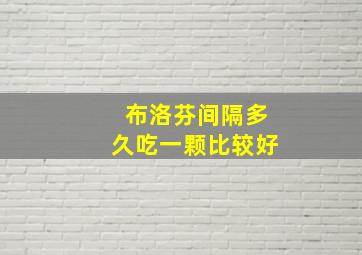 布洛芬间隔多久吃一颗比较好